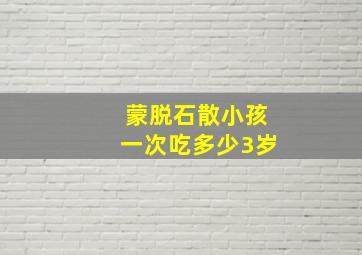 蒙脱石散小孩
一次吃多少3岁